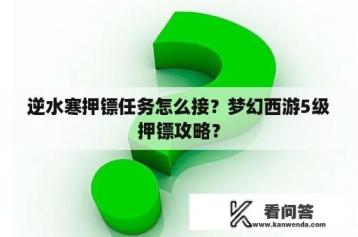 逆水寒押镖任务怎么接？梦幻西游5级押镖攻略？

看问答
www.kanwenda.com